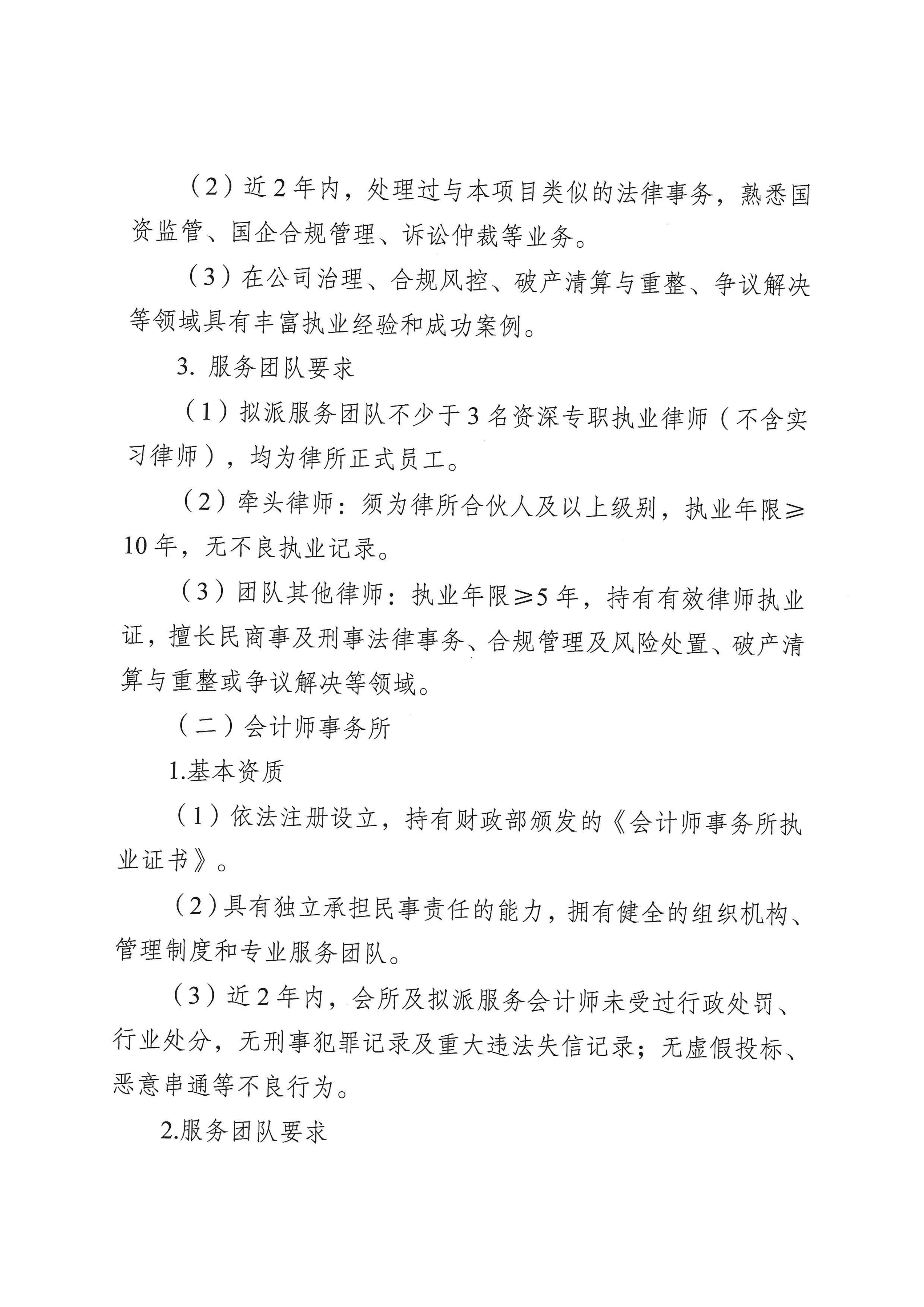 （2）近2年内，处理过与本项目类似的法律事务，熟悉国资监管、国企合规管理、诉讼仲裁等业务。

（3）在公司治理、合规风控、破产清算与重整、争议解决等领域具有丰富执业经验和成功案例。

3. 服务团队要求

（1）拟派服务团队不少于3名资深专职执业律师（不含实习律师），均为律所正式员工。

（2）牵头律师：须为律所合伙人及以上级别，执业年限≥10年，无不良执业记录。

（3）团队其他律师：执业年限≥5年，持有有效律师执业证，擅长民商事及刑事法律事务、合规管理及风险处置、破产清算与重整或争议解决等领域。

（二）会计师事务所

1.基本资质

（1）依法注册设立，持有财政部颁发的《会计师事务所执业证书》。

（2）具有独立承担民事责任的能力，拥有健全的组织机构、管理制度和专业服务团队。

（3）近2年内，会所及拟派服务会计师未受过行政处罚、行业处分，无刑事犯罪记录及重大违法失信记录；无虚假投标、恶意串通等不良行为。

2.服务团队要求